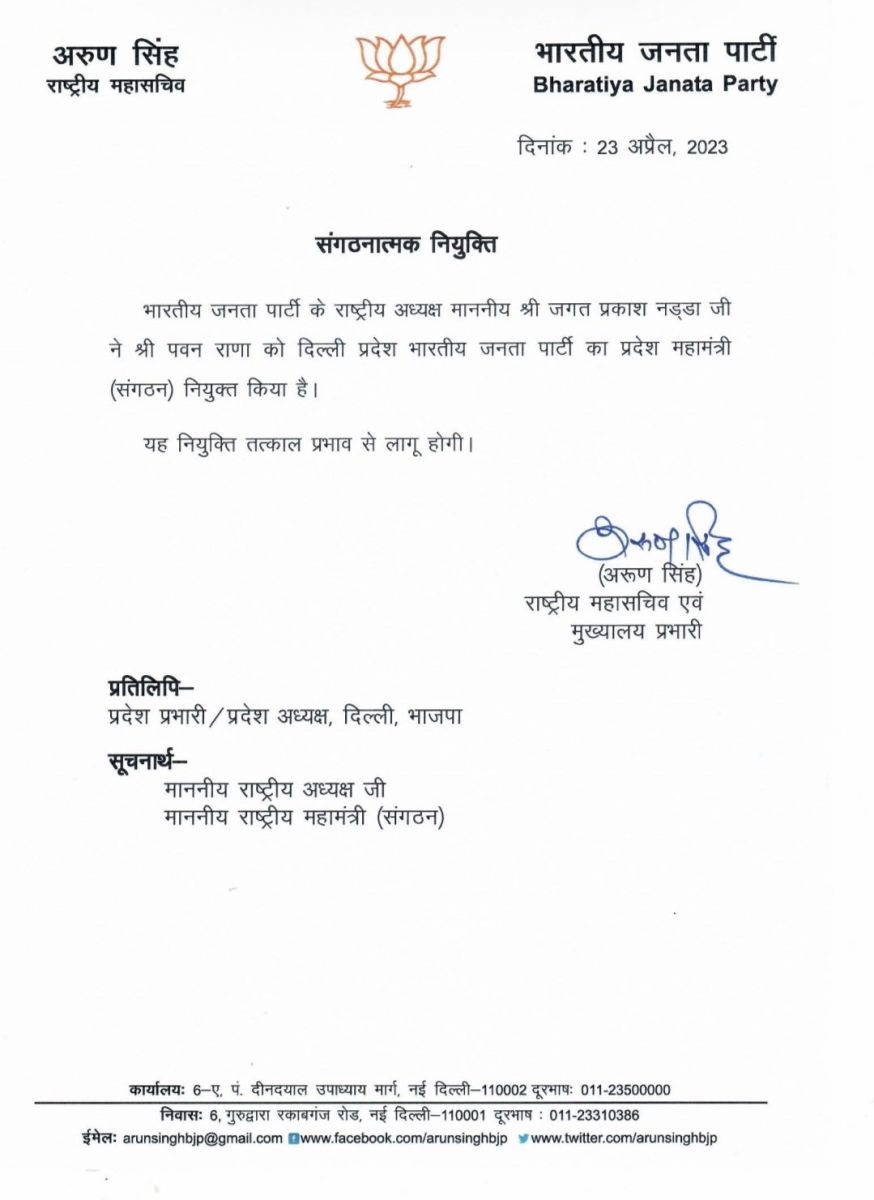 अरुण सिंह
राष्ट्रीय महासचिव

भारतीय जनता पार्टी
Bharatiya Janata Party

दिनांक : 23 अप्रैल, 2023

संगठनात्मक नियुक्ति

भारतीय जनता पार्टी के राष्ट्रीय अध्यक्ष माननीय श्री जगत प्रकाश नड्डा जी ने श्री पवन राणा को दिल्ली प्रदेश भारतीय जनता पार्टी का प्रदेश महामंत्री (संगठन) नियुक्त किया है।

यह नियुक्ति तत्काल प्रभाव से लागू होगी।

अरुण सिंह
(अरुण सिंह)
राष्ट्रीय महासचिव एवं
मुख्यालय प्रभारी

प्रतिलिपि–
प्रदेश प्रभारी / प्रदेश अध्यक्ष, दिल्ली, भाजपा

सूचनार्थ–
माननीय राष्ट्रीय अध्यक्ष जी
माननीय राष्ट्रीय महामंत्री (संगठन)

कार्यालयः 6–ए, पं. दीनदयाल उपाध्याय मार्ग, नई दिल्ली–110002 दूरभाषः 011-23500000
निवासः 6, गुरुद्वारा रकाबगंज रोड, नई दिल्ली–110001 दूरभाष : 011-23310386
ईमेलः arunsinghbjp@gmail.com www.facebook.com/arunsinghbjp www.twitter.com/arunsinghbjp